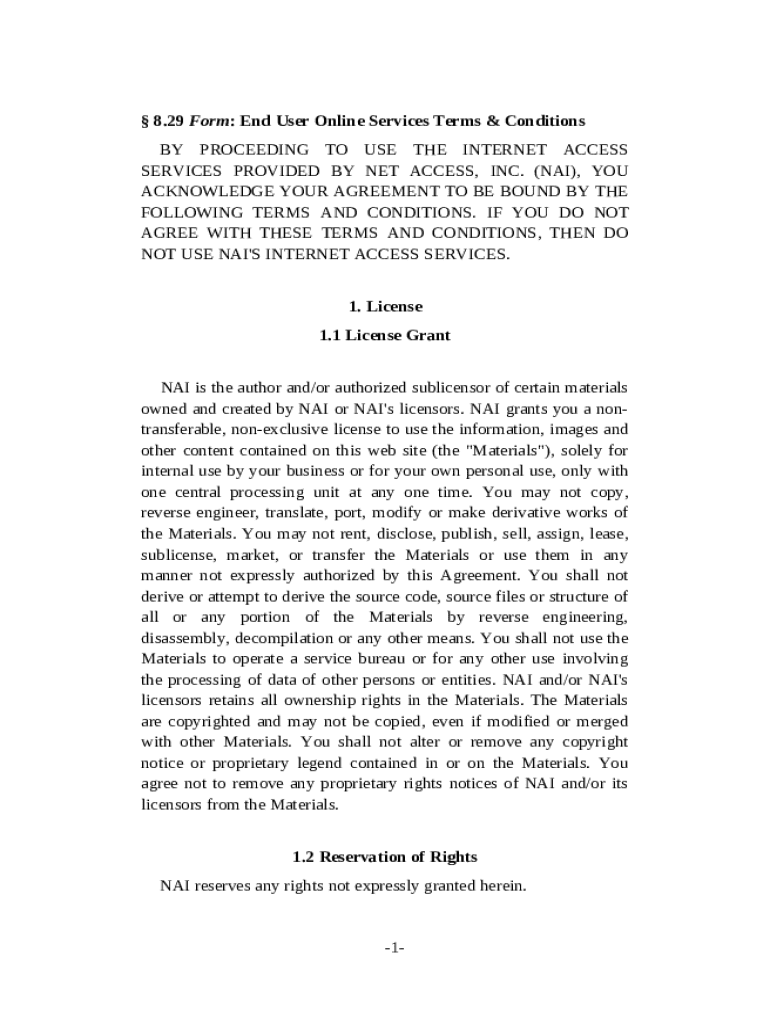 § 8.29 Form: End User Online Services Terms & Conditions

BY PROCEEDING TO USE THE INTERNET ACCESS SERVICES PROVIDED BY NET ACCESS, INC. (NAI), YOU ACKNOWLEDGE YOUR AGREEMENT TO BE BOUND BY THE FOLLOWING TERMS AND CONDITIONS. IF YOU DO NOT AGREE WITH THESE TERMS AND CONDITIONS, THEN DO NOT USE NAI'S INTERNET ACCESS SERVICES.

1. License

1.1 License Grant

NAI is the author and/or authorized sublicensor of certain materials owned and created by NAI or NAI's licensors. NAI grants you a non-transferable, non-exclusive license to use the information, images and other content contained on this web site (the "Materials"), solely for internal use by your business or for your own personal use, only with one central processing unit at any one time. You may not copy, reverse engineer, translate, port, modify or make derivative works of the Materials. You may not rent, disclose, publish, sell, assign, lease, sublicense, market, or transfer the Materials or use them in any manner not expressly authorized by this Agreement. You shall not derive or attempt to derive the source code, source files or structure of all or any portion of the Materials by reverse engineering, disassembly, decompilation or any other means. You shall not use the Materials to operate a service bureau or for any other use involving the processing of data of other persons or entities. NAI and/or NAI's licensors retains all ownership rights in the Materials. The Materials are copyrighted and may not be copied, even if modified or merged with other Materials. You shall not alter or remove any copyright notice or proprietary legend contained in or on the Materials. You agree not to remove any proprietary rights notices of NAI and/or its licensors from the Materials.

1.2 Reservation of Rights

NAI reserves any rights not expressly granted herein.

-1-